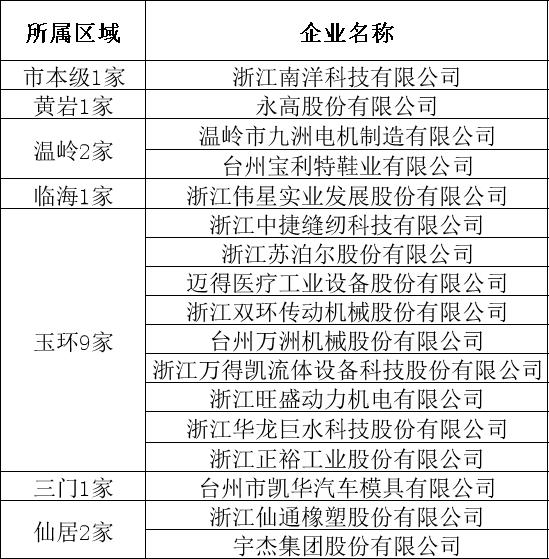 | 所属区域 | 企业名称 |
|---|---|
| 市本级1家 | 浙江南洋科技有限公司 |
| 黄岩1家 | 永高股份有限公司 |
| 温岭2家 | 温岭市九洲电机制造有限公司 |
| | 台州宝利特鞋业有限公司 |
| 临海1家 | 浙江伟星实业发展股份有限公司 |
| 玉环9家 | 浙江中捷缝纫科技有限公司 |
| | 浙江苏泊尔股份有限公司 |
| | 迈得医疗工业设备股份有限公司 |
| | 浙江双环传动机械股份有限公司 |
| | 台州万洲机械股份有限公司 |
| | 浙江万得凯流体设备科技股份有限公司 |
| | 浙江旺盛动力机电有限公司 |
| | 浙江华龙巨水科技股份有限公司 |
| | 浙江正裕工业股份有限公司 |
| 三门1家 | 台州市凯华汽车模具有限公司 |
| 仙居2家 | 浙江仙通橡塑股份有限公司 |
| | 宇杰集团股份有限公司 |